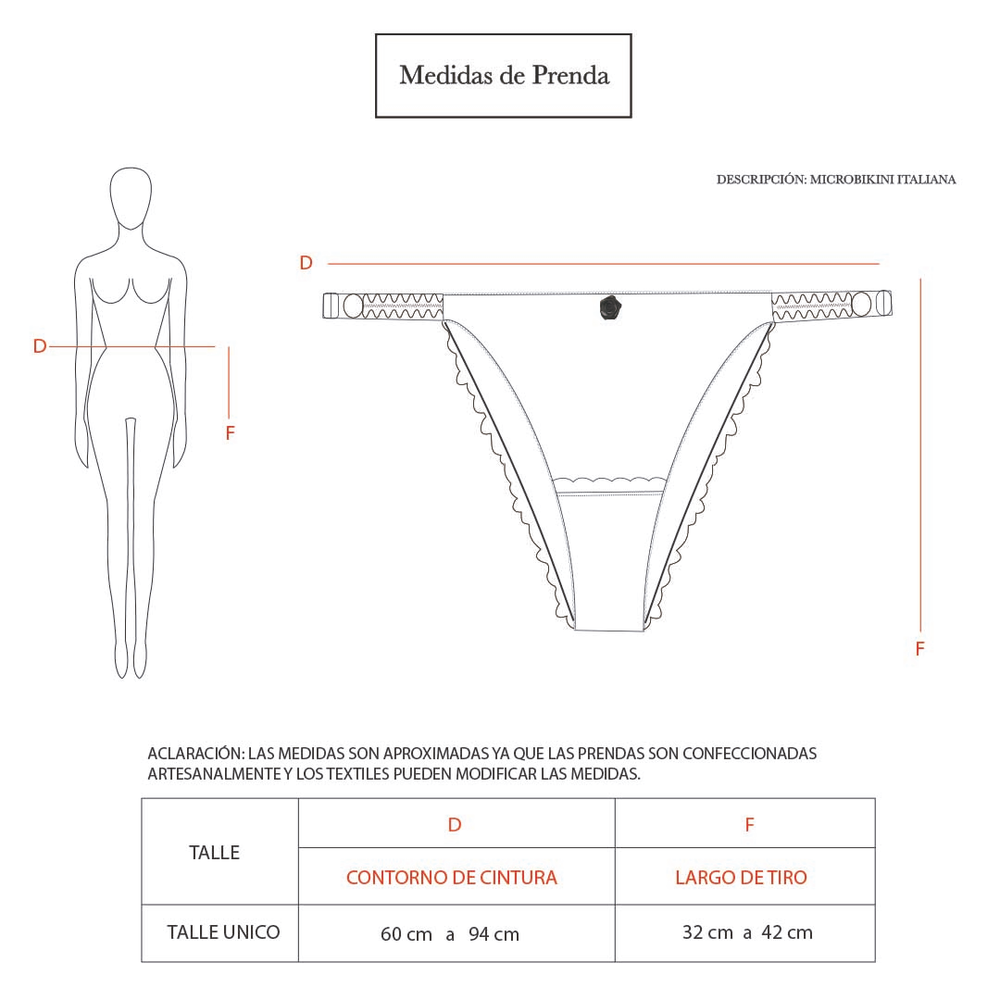 Medidas de Prenda

DESCRIPCIÓN: MICROBIKINI ITALIANA

D

F

D

F

ACLARACIÓN: LAS MEDIDAS SON APROXIMADAS YA QUE LAS PRENDAS SON CONFECCIONADAS ARTESANALMENTE Y LOS TEXTILES PUEDEN MODIFICAR LAS MEDIDAS.

| TALLE | D | F |
|---|---|---|
| | CONTORNO DE CINTURA | LARGO DE TIRO |
| TALLE UNICO | 60 cm a 94 cm | 32 cm a 42 cm |